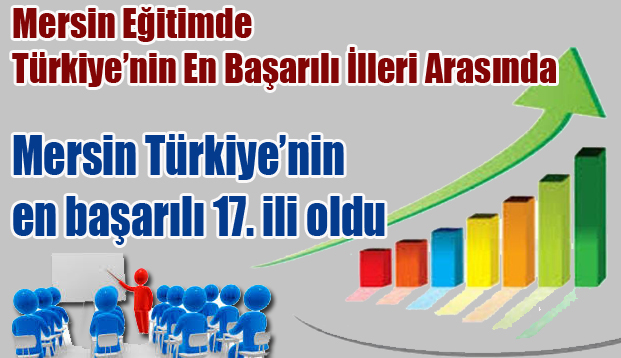 Mersin Eğitimde
Türkiye'nin En Başarılı İlleri Arasında

Mersin Türkiye'nin
en başarılı 17. ili oldu